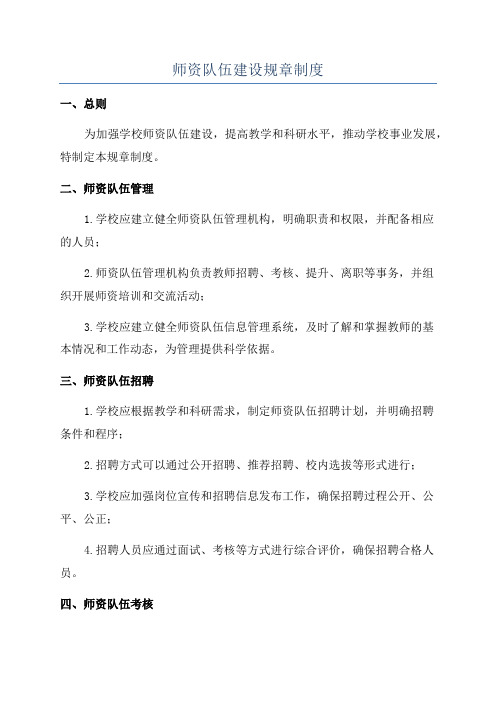 师资队伍建设规章制度

一、总则

为加强学校师资队伍建设，提高教学和科研水平，推动学校事业发展，特制定本规章制度。

二、师资队伍管理

1.学校应建立健全师资队伍管理机构，明确职责和权限，并配备相应的人员；

2.师资队伍管理机构负责教师招聘、考核、提升、离职等事务，并组织开展师资培训和交流活动；

3.学校应建立健全师资队伍信息管理系统，及时了解和掌握教师的基本情况和工作动态，为管理提供科学依据。

三、师资队伍招聘

1.学校应根据教学和科研需求，制定师资队伍招聘计划，并明确招聘条件和程序；

2.招聘方式可以通过公开招聘、推荐招聘、校内选拔等形式进行；

3.学校应加强岗位宣传和招聘信息发布工作，确保招聘过程公开、公平、公正；

4.招聘人员应通过面试、考核等方式进行综合评价，确保招聘合格人员。

四、师资队伍考核